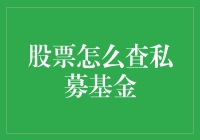 股票怎么查私募基金